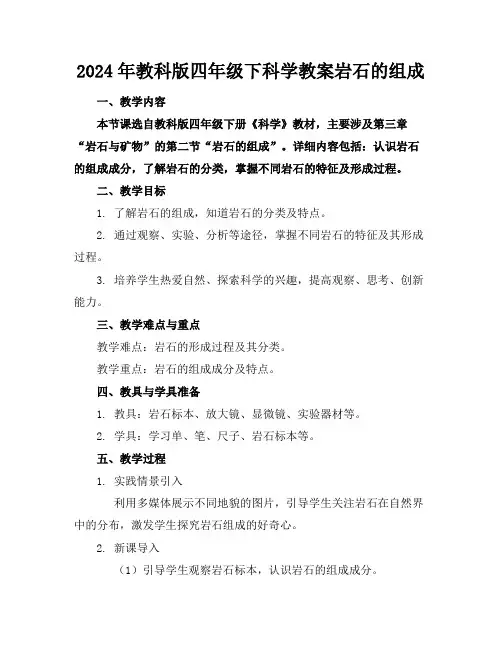 2024年教科版四年级下科学教案岩石的组成

一、教学内容

本节课选自教科版四年级下册《科学》教材，主要涉及第三章“岩石与矿物”的第二节“岩石的组成”。详细内容包括：认识岩石的组成成分，了解岩石的分类，掌握不同岩石的特征及形成过程。

二、教学目标

1. 了解岩石的组成，知道岩石的分类及特点。

2. 通过观察、实验、分析等途径，掌握不同岩石的特征及其形成过程。

3. 培养学生热爱自然、探索科学的兴趣，提高观察、思考、创新能力。

三、教学难点与重点

教学难点：岩石的形成过程及其分类。

教学重点：岩石的组成成分及特点。

四、教具与学具准备

1. 教具：岩石标本、放大镜、显微镜、实验器材等。

2. 学具：学习单、笔、尺子、岩石标本等。

五、教学过程

1. 实践情景引入

利用多媒体展示不同地貌的图片，引导学生关注岩石在自然界中的分布，激发学生探究岩石组成的好奇心。

2. 新课导入

（1）引导学生观察岩石标本，认识岩石的组成成分。